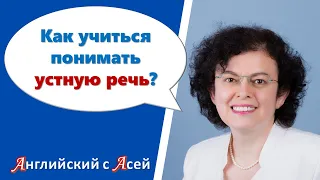 Как учиться понимать устную речь?

Английский с Асей